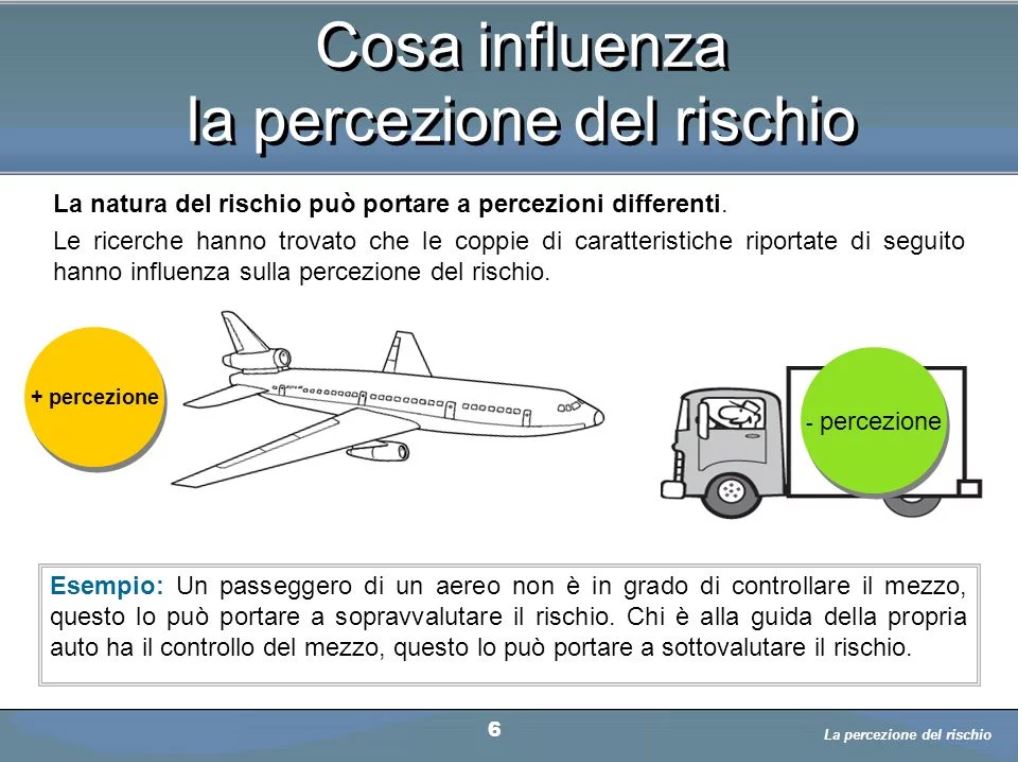 Cosa influenza
la percezione del rischio

La natura del rischio può portare a percezioni differenti.

Le ricerche hanno trovato che le coppie di caratteristiche riportate di seguito hanno influenza sulla percezione del rischio.

+ percezione

- percezione

Esempio: Un passeggero di un aereo non è in grado di controllare il mezzo, questo lo può portare a sopravvalutare il rischio. Chi è alla guida della propria auto ha il controllo del mezzo, questo lo può portare a sottovalutare il rischio.

6

La percezione del rischio